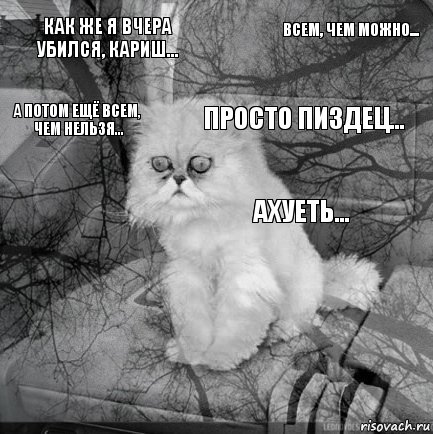 КАК ЖЕ Я ВЧЕРА УБИЛСЯ, КАРИШ...

ВСЕМ, ЧЕМ МОЖНО...

А ПОТОМ ЕЩЁ ВСЕМ, ЧЕМ НЕЛЬЗЯ...

ПРОСТО ПИЗДЕЦ...

АХУЕТЬ...

risovach.ru